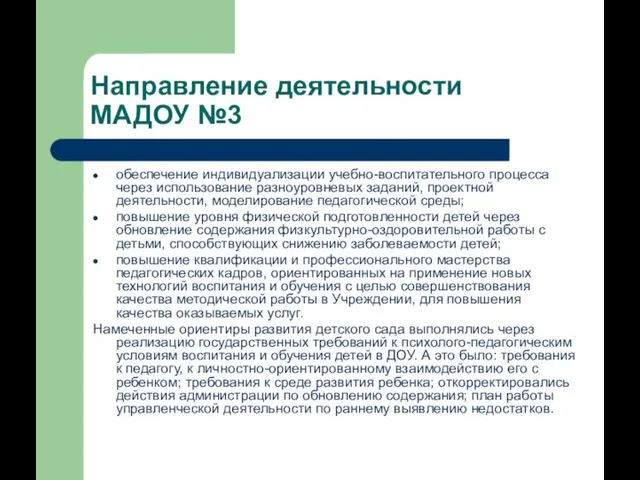 Направление деятельности МАДОУ №3

- обеспечение индивидуализации учебно-воспитательного процесса через использование разноуровневых заданий, проектной деятельности, моделирование педагогической среды;
- повышение уровня физической подготовленности детей через обновление содержания физкультурно-оздоровительной работы с детьми, способствующих снижению заболеваемости детей;
- повышение квалификации и профессионального мастерства педагогических кадров, ориентированных на применение новых технологий воспитания и обучения с целью совершенствования качества методической работы в Учреждении, для повышения качества оказываемых услуг.

Намеченные ориентиры развития детского сада выполнялись через реализацию государственных требований к психолого-педагогическим условиям воспитания и обучения детей в ДОУ. А это было: требования к педагогу, к личностно-ориентированному взаимодействию его с ребенком; требования к среде развития ребенка; откорректировались действия администрации по обновлению содержания; план работы управленческой деятельности по раннему выявлению недостатков.